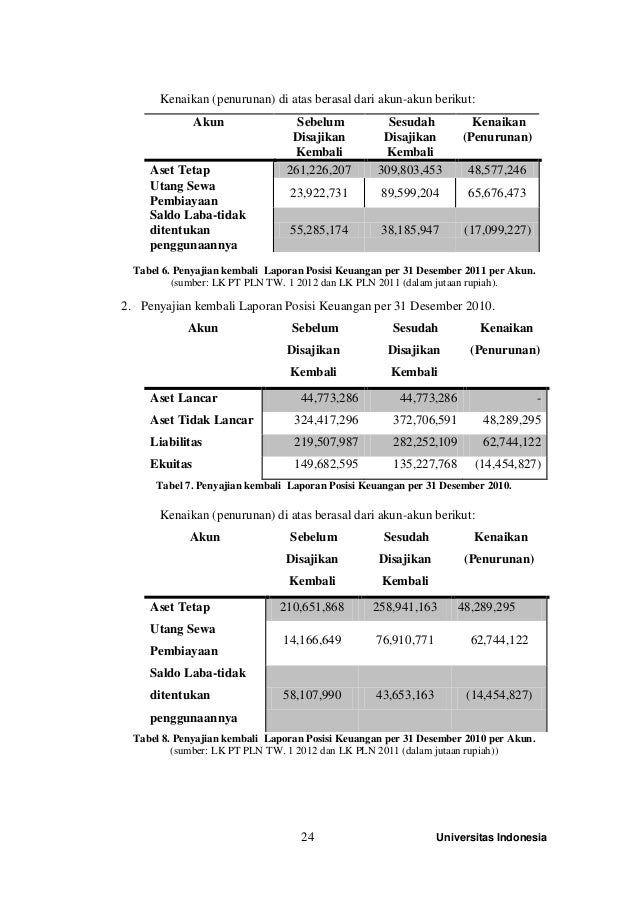 Kenaikan (penurunan) di atas berasal dari akun-akun berikut:

| Akun | Sebelum Disajikan Kembali | Sesudah Disajikan Kembali | Kenaikan (Penurunan) |
|---|---|---|---|
| Aset Tetap | 261,226,207 | 309,803,453 | 48,577,246 |
| Utang Sewa Pembiayaan | 23,922,731 | 89,599,204 | 65,676,473 |
| Saldo Laba-tidak ditentukan penggunaannya | 55,285,174 | 38,185,947 | (17,099,227) |

Tabel 6. Penyajian kembali Laporan Posisi Keuangan per 31 Desember 2011 per Akun. (sumber: LK PT PLN TW. 1 2012 dan LK PLN 2011 (dalam jutaan rupiah).

2. Penyajian kembali Laporan Posisi Keuangan per 31 Desember 2010.

| Akun | Sebelum Disajikan Kembali | Sesudah Disajikan Kembali | Kenaikan (Penurunan) |
|---|---|---|---|
| Aset Lancar | 44,773,286 | 44,773,286 | - |
| Aset Tidak Lancar | 324,417,296 | 372,706,591 | 48,289,295 |
| Liabilitas | 219,507,987 | 282,252,109 | 62,744,122 |
| Ekuitas | 149,682,595 | 135,227,768 | (14,454,827) |

Tabel 7. Penyajian kembali Laporan Posisi Keuangan per 31 Desember 2010.

Kenaikan (penurunan) di atas berasal dari akun-akun berikut:

| Akun | Sebelum Disajikan Kembali | Sesudah Disajikan Kembali | Kenaikan (Penurunan) |
|---|---|---|---|
| Aset Tetap | 210,651,868 | 258,941,163 | 48,289,295 |
| Utang Sewa Pembiayaan | 14,166,649 | 76,910,771 | 62,744,122 |
| Saldo Laba-tidak ditentukan penggunaannya | 58,107,990 | 43,653,163 | (14,454,827) |

Tabel 8. Penyajian kembali Laporan Posisi Keuangan per 31 Desember 2010 per Akun. (sumber: LK PT PLN TW. 1 2012 dan LK PLN 2011 (dalam jutaan rupiah))

24 Universitas Indonesia